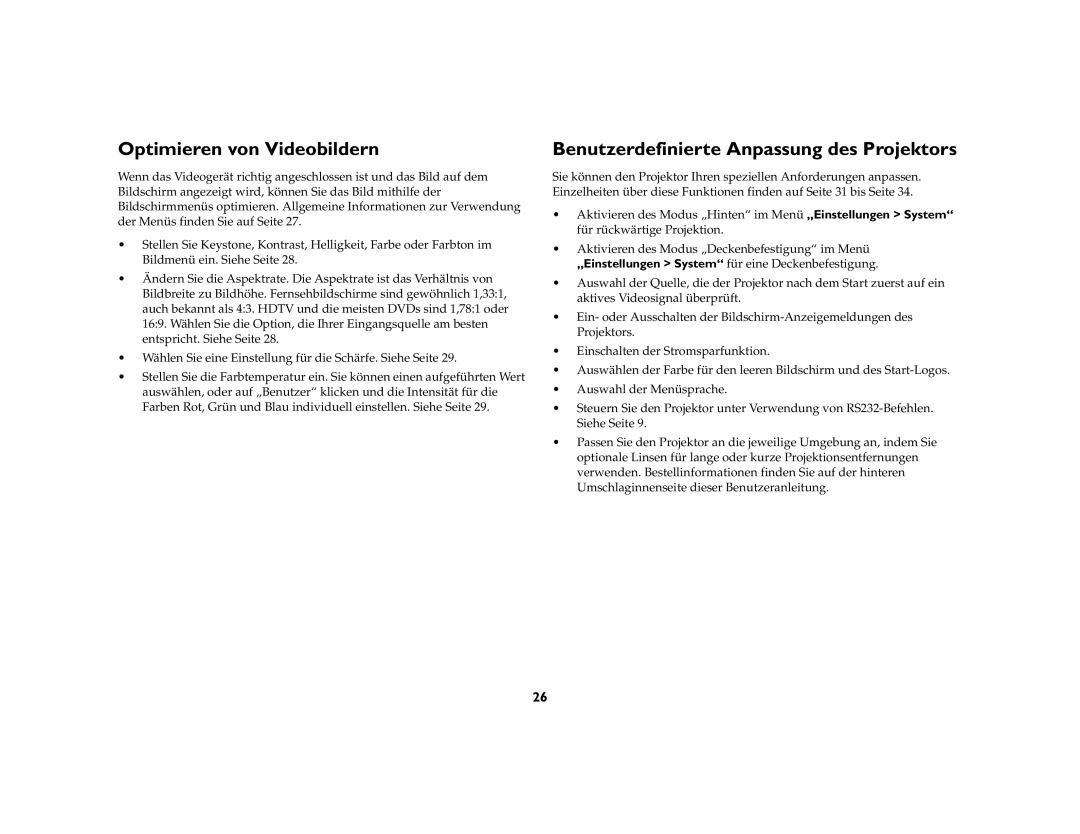 Optimieren von Videobildern

Wenn das Videogerät richtig angeschlossen ist und das Bild auf dem Bildschirm angezeigt wird, können Sie das Bild mithilfe der Bildschirmmenüs optimieren. Allgemeine Informationen zur Verwendung der Menüs finden Sie auf Seite 27.

• Stellen Sie Keystone, Kontrast, Helligkeit, Farbe oder Farbton im Bildmenü ein. Siehe Seite 28.

• Ändern Sie die Aspektrate. Die Aspektrate ist das Verhältnis von Bildbreite zu Bildhöhe. Fernsehbildschirme sind gewöhnlich 1,33:1, auch bekannt als 4:3. HDTV und die meisten DVDs sind 1,78:1 oder 16:9. Wählen Sie die Option, die Ihrer Eingangsquelle am besten entspricht. Siehe Seite 28.

• Wählen Sie eine Einstellung für die Schärfe. Siehe Seite 29.

• Stellen Sie die Farbtemperatur ein. Sie können einen aufgeführten Wert auswählen, oder auf „Benutzer“ klicken und die Intensität für die Farben Rot, Grün und Blau individuell einstellen. Siehe Seite 29.

Benutzerdefinierte Anpassung des Projektors

Sie können den Projektor Ihren speziellen Anforderungen anpassen. Einzelheiten über diese Funktionen finden auf Seite 31 bis Seite 34.

• Aktivieren des Modus „Hinten“ im Menü „Einstellungen > System“ für rückwärtige Projektion.

• Aktivieren des Modus „Deckenbefestigung“ im Menü „Einstellungen > System“ für eine Deckenbefestigung.

• Auswahl der Quelle, die der Projektor nach dem Start zuerst auf ein aktives Videosignal überprüft.

• Ein- oder Ausschalten der Bildschirm-Anzeigemeldungen des Projektors.

• Einschalten der Stromsparfunktion.

• Auswählen der Farbe für den leeren Bildschirm und des Start-Logos.

• Auswahl der Menüsprache.

• Steuern Sie den Projektor unter Verwendung von RS232-Befehlen. Siehe Seite 9.

• Passen Sie den Projektor an die jeweilige Umgebung an, indem Sie optionale Linsen für lange oder kurze Projektionsentfernungen verwenden. Bestellinformationen finden Sie auf der hinteren Umschlaginnenseite dieser Benutzeranleitung.

26